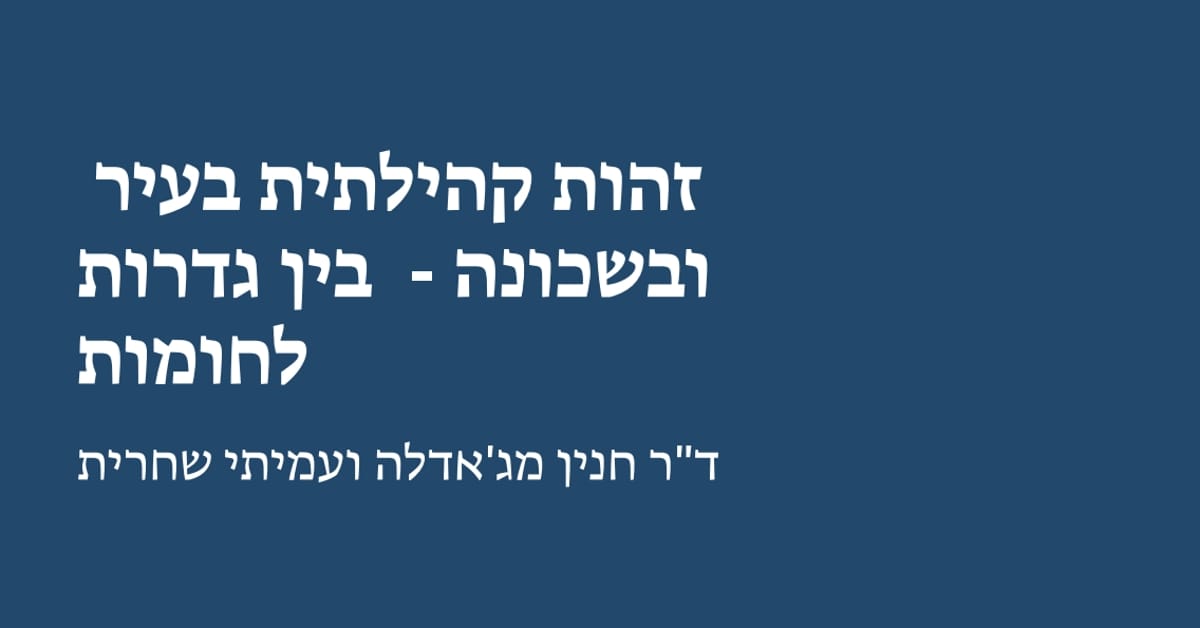 זהות קהילתית בעיר ובשכונה - בין גדרות לחומות

ד"ר חנין מג'אדלה ועמיתי שחרית